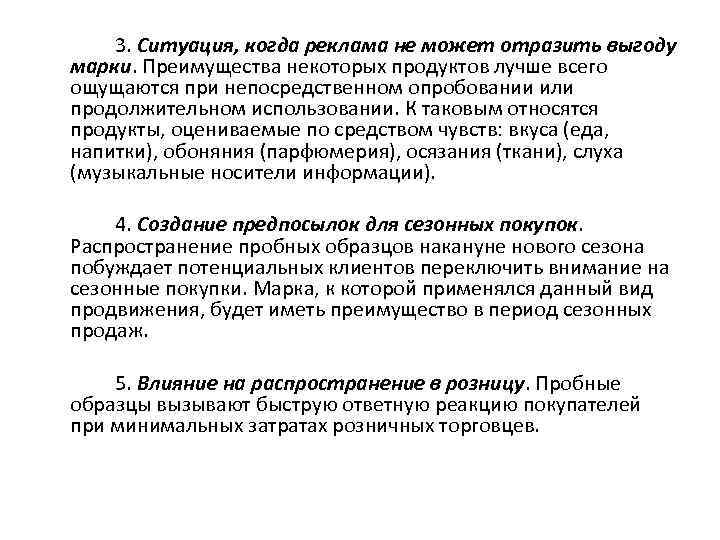 3. Ситуация, когда реклама не может отразить выгоду марки. Преимущества некоторых продуктов лучше всего ощущаются при непосредственном опробовании или продолжительном использовании. К таковым относятся продукты, оцениваемые по средством чувств: вкуса (еда, напитки), обоняния (парфюмерия), осязания (ткани), слуха (музыкальные носители информации).

4. Создание предпосылок для сезонных покупок. Распространение пробных образцов накануне нового сезона побуждает потенциальных клиентов переключить внимание на сезонные покупки. Марка, к которой применялся данный вид продвижения, будет иметь преимущество в период сезонных продаж.

5. Влияние на распространение в розницу. Пробные образцы вызывают быструю ответную реакцию покупателей при минимальных затратах розничных торговцев.